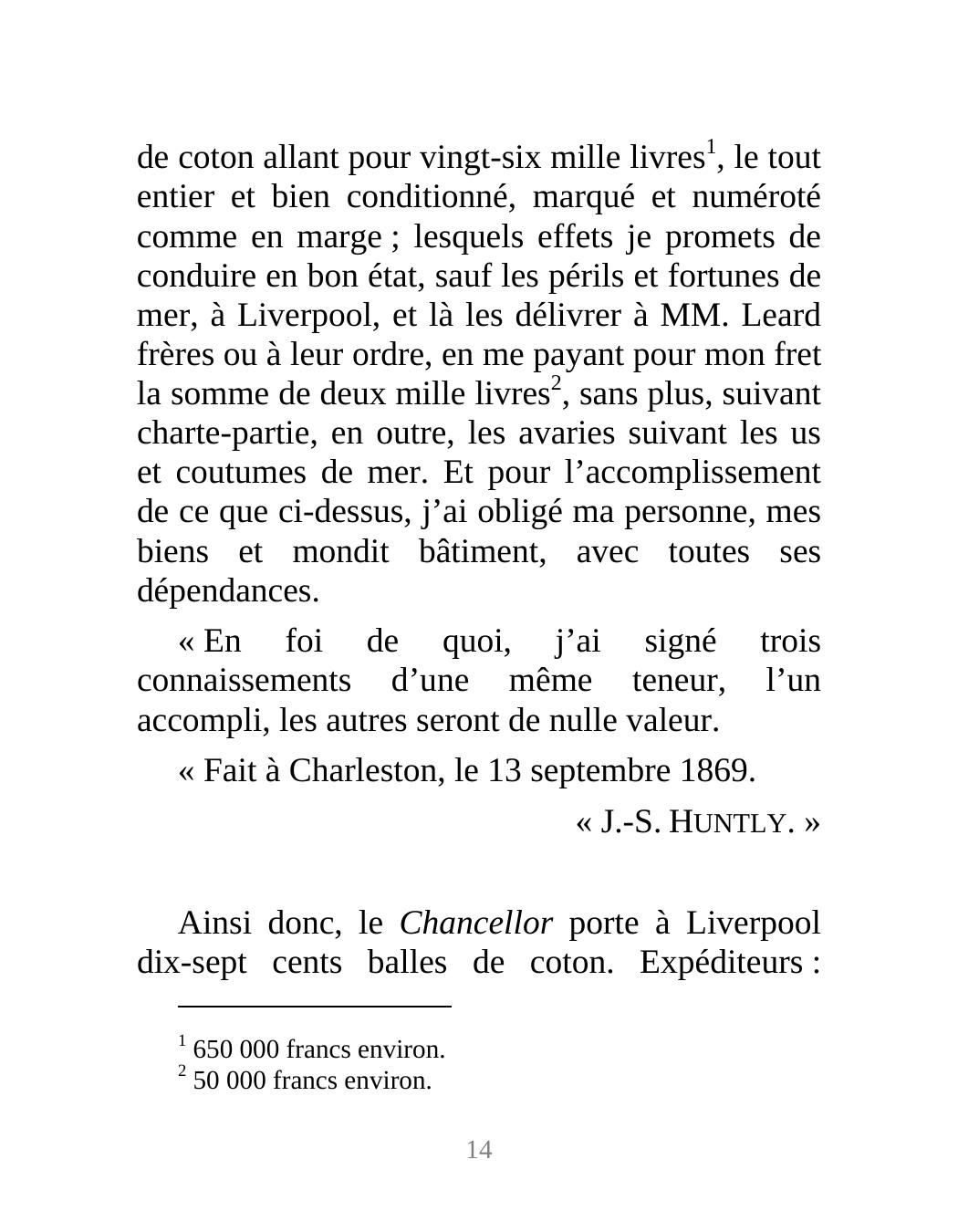 de coton allant pour vingt-six mille livres$^1$, le tout entier et bien conditionné, marqué et numéroté comme en marge ; lesquels effets je promets de conduire en bon état, sauf les périls et fortunes de mer, à Liverpool, et là les délivrer à MM. Leard frères ou à leur ordre, en me payant pour mon fret la somme de deux mille livres$^2$, sans plus, suivant charte-partie, en outre, les avaries suivant les us et coutumes de mer. Et pour l’accomplissement de ce que ci-dessus, j’ai obligé ma personne, mes biens et mondit bâtiment, avec toutes ses dépendances.

« En foi de quoi, j’ai signé trois connaissements d’une même teneur, l’un accompli, les autres seront de nulle valeur.

« Fait à Charleston, le 13 septembre 1869.

« J.-S. HUNTLY. »

Ainsi donc, le Chancellor porte à Liverpool dix-sept cents balles de coton. Expéditeurs :

$^1$ 650 000 francs environ.
$^2$ 50 000 francs environ.

14